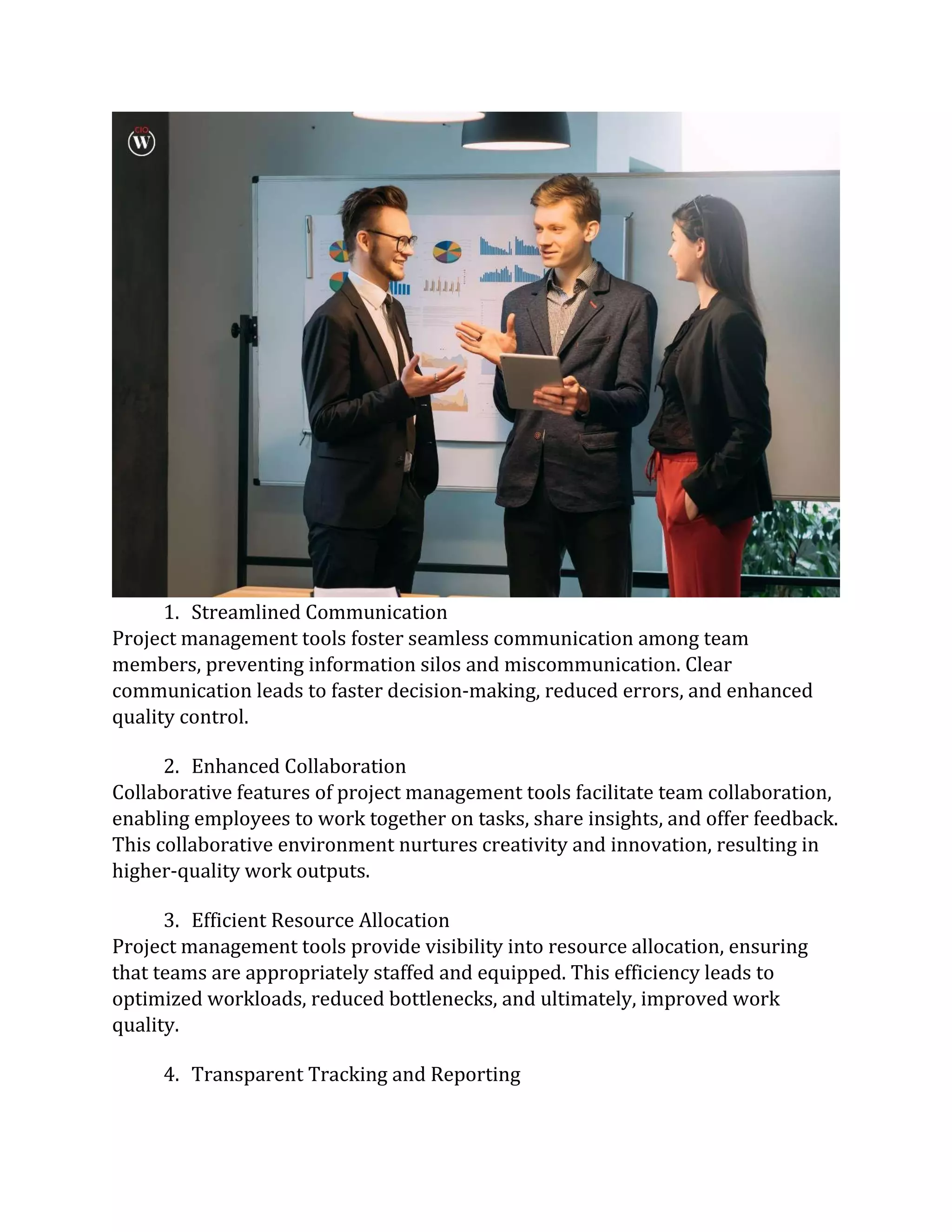 CIO
W

1. Streamlined Communication
Project management tools foster seamless communication among team members, preventing information silos and miscommunication. Clear communication leads to faster decision-making, reduced errors, and enhanced quality control.

2. Enhanced Collaboration
Collaborative features of project management tools facilitate team collaboration, enabling employees to work together on tasks, share insights, and offer feedback. This collaborative environment nurtures creativity and innovation, resulting in higher-quality work outputs.

3. Efficient Resource Allocation
Project management tools provide visibility into resource allocation, ensuring that teams are appropriately staffed and equipped. This efficiency leads to optimized workloads, reduced bottlenecks, and ultimately, improved work quality.

4. Transparent Tracking and Reporting